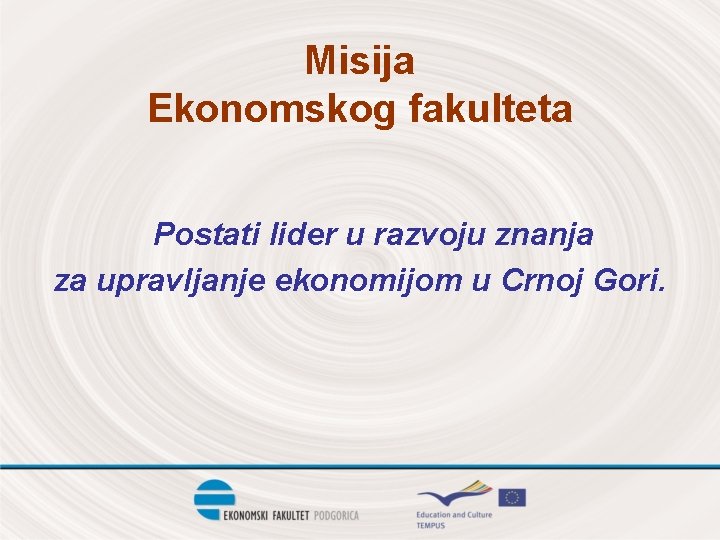 Misija
Ekonomskog fakulteta

Postati lider u razvoju znanja za upravljanje ekonomijom u Crnoj Gori.

EKONOMSKI FAKULTET PODGORICA

Education and Culture
TEMPUS